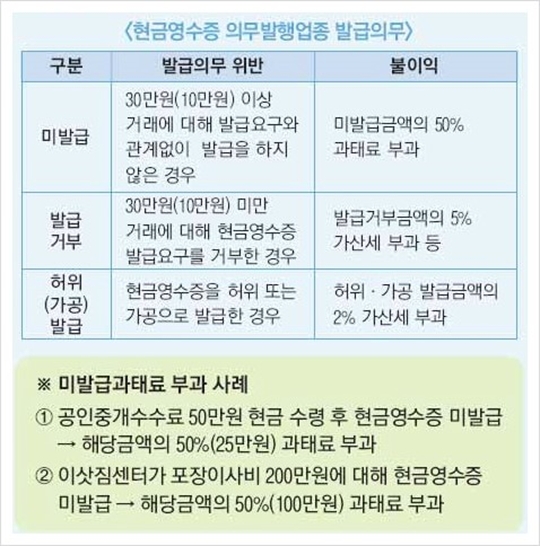 〈현금영수증 의무발행업종 발급의무〉

| 구분 | 발급의무 위반 | 불이익 |
|---|---|---|
| 미발급 | 30만원(10만원) 이상 거래에 대해 발급요구와 관계없이 발급을 하지 않은 경우 | 미발급금액의 50% 과태료 부과 |
| 발급 거부 | 30만원(10만원) 미만 거래에 대해 현금영수증 발급요구를 거부한 경우 | 발급거부금액의 5% 가산세 부과 등 |
| 허위 (가공) 발급 | 현금영수증을 허위 또는 가공으로 발급한 경우 | 허위 · 가공 발급금액의 2% 가산세 부과 |

※ 미발급과태료 부과 사례

① 공인중개수수료 50만원 현금 수령 후 현금영수증 미발급 → 해당금액의 50%(25만원) 과태료 부과

② 이삿짐센터가 포장이사비 200만원에 대해 현금영수증 미발급 → 해당금액의 50%(100만원) 과태료 부과